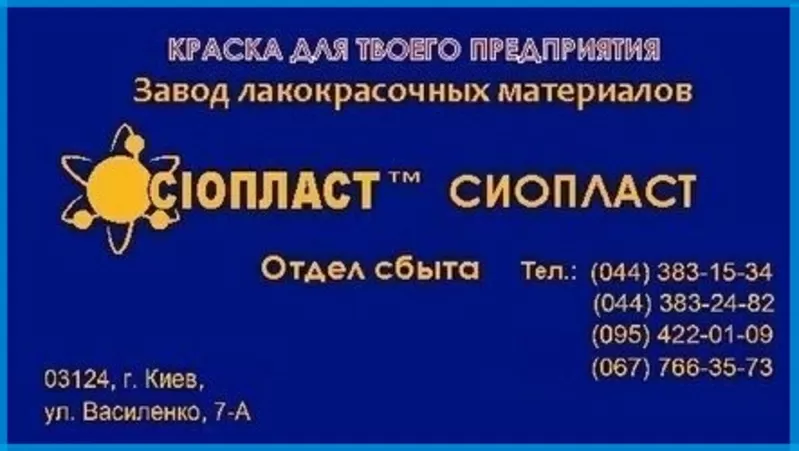 КРАСКА ДЛЯ ТВОЕГО ПРЕДПРИЯТИЯ
Завод лакокрасочных материалов

СІОПЛАСТ™ СИОПЛАСТ

Отдел сбыта Тел.: (044) 383-15-34
(044) 383-24-82
(095) 422-01-09
(067) 766-35-73

03124, г. Киев,
ул. Василенко, 7-А